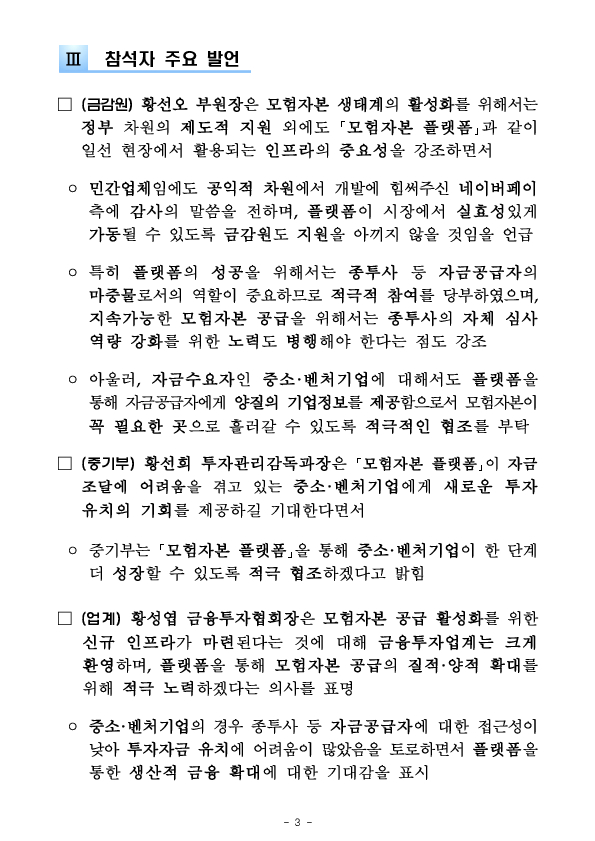 Ⅲ 참석자 주요 발언

□ (금감원) 황선오 부원장은 모험자본 생태계의 활성화를 위해서는 정부 차원의 제도적 지원 외에도 「모험자본 플랫폼」과 같이 일선 현장에서 활용되는 인프라의 중요성을 강조하면서

○ 민간업체임에도 공익적 차원에서 개발에 힘써주신 네이버페이 측에 감사의 말씀을 전하며, 플랫폼이 시장에서 실효성있게 가동될 수 있도록 금감원도 지원을 아끼지 않을 것임을 언급

○ 특히 플랫폼의 성공을 위해서는 종투사 등 자금공급자의 마중물로서의 역할이 중요하므로 적극적 참여를 당부하였으며, 지속가능한 모험자본 공급을 위해서는 종투사의 자체 심사 역량 강화를 위한 노력도 병행해야 한다는 점도 강조

○ 아울러, 자금수요자인 중소·벤처기업에 대해서도 플랫폼을 통해 자금공급자에게 양질의 기업정보를 제공함으로서 모험자본이 꼭 필요한 곳으로 흘러갈 수 있도록 적극적인 협조를 부탁

□ (중기부) 황선희 투자관리감독과장은 「모험자본 플랫폼」이 자금 조달에 어려움을 겪고 있는 중소·벤처기업에게 새로운 투자 유치의 기회를 제공하길 기대한다면서

○ 중기부는 「모험자본 플랫폼」을 통해 중소·벤처기업이 한 단계 더 성장할 수 있도록 적극 협조하겠다고 밝힘

□ (업계) 황성엽 금융투자협회장은 모험자본 공급 활성화를 위한 신규 인프라가 마련된다는 것에 대해 금융투자업계는 크게 환영하며, 플랫폼을 통해 모험자본 공급의 질적·양적 확대를 위해 적극 노력하겠다는 의사를 표명

○ 중소·벤처기업의 경우 종투사 등 자금공급자에 대한 접근성이 낮아 투자자금 유치에 어려움이 많았음을 토로하면서 플랫폼을 통한 생산적 금융 확대에 대한 기대감을 표시

- 3 -